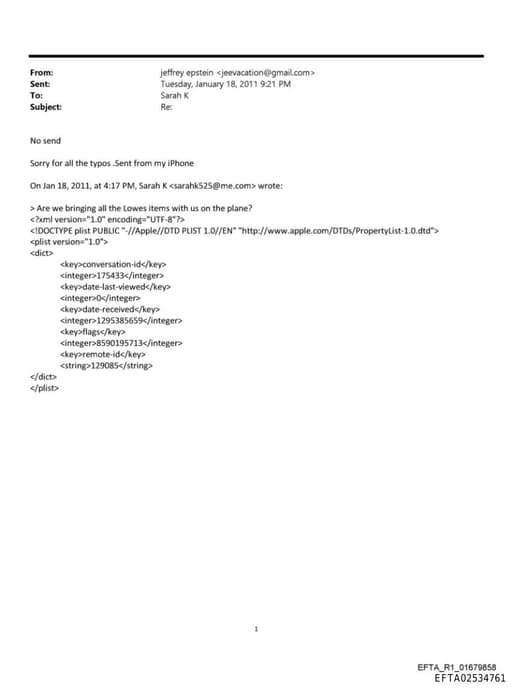 From: jeffrey epstein <jeevacation@gmail.com>
Sent: Tuesday, January 18, 2011 9:21 PM
To: Sarah K
Subject: Re:

No send

Sorry for all the typos .Sent from my iPhone

On Jan 18, 2011, at 4:17 PM, Sarah K <sarahk525@me.com> wrote:

> Are we bringing all the Lowes items with us on the plane?
<?xml version="1.0" encoding="UTF-8"?>
<!DOCTYPE plist PUBLIC "-//Apple//DTD PLIST 1.0//EN" "http://www.apple.com/DTDs/PropertyList-1.0.dtd">
<plist version="1.0">
<dict>
<key>conversation-id</key>
<integer>175433</integer>
<key>date-last-viewed</key>
<integer>0</integer>
<key>date-received</key>
<integer>1295385659</integer>
<key>flags</key>
<integer>8590195713</integer>
<key>remote-id</key>
<string>129085</string>
</dict>
</plist>

1

EFTA_R1_01679858
EFTA02534761